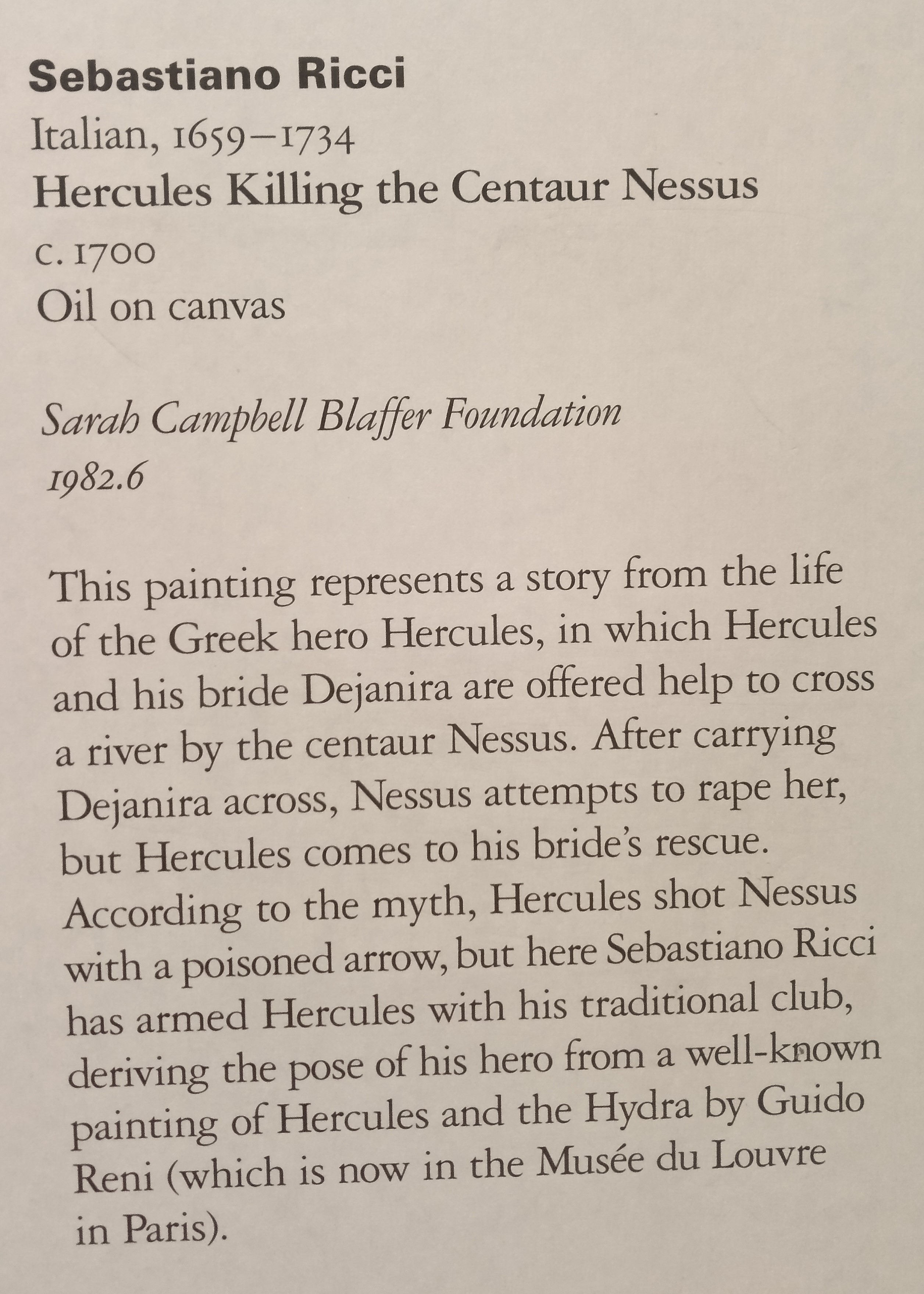 Sebastiano Ricci
Italian, 1659–1734
Hercules Killing the Centaur Nessus
c. 1700
Oil on canvas

Sarah Campbell Blaffer Foundation
1982.6

This painting represents a story from the life of the Greek hero Hercules, in which Hercules and his bride Dejanira are offered help to cross a river by the centaur Nessus. After carrying Dejanira across, Nessus attempts to rape her, but Hercules comes to his bride's rescue. According to the myth, Hercules shot Nessus with a poisoned arrow, but here Sebastiano Ricci has armed Hercules with his traditional club, deriving the pose of his hero from a well-known painting of Hercules and the Hydra by Guido Reni (which is now in the Musée du Louvre in Paris).